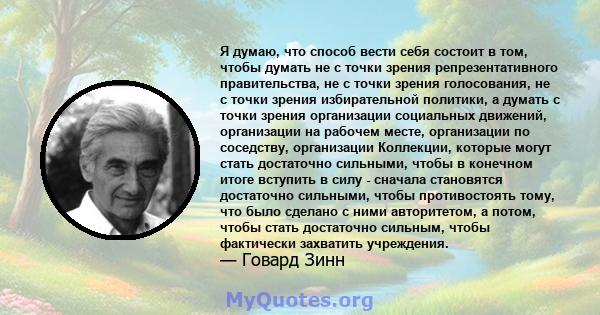 Я думаю, что способ вести себя состоит в том, чтобы думать не с точки зрения репрезентативного правительства, не с точки зрения голосования, не с точки зрения избирательной политики, а думать с точки зрения организации социальных движений, организации на рабочем месте, организации по соседству, организации Коллекции, которые могут стать достаточно сильными, чтобы в конечном итоге вступить в силу - сначала становятся достаточно сильными, чтобы противостоять тому, что было сделано с ними авторитетом, а потом, чтобы стать достаточно сильным, чтобы фактически захватить учреждения.
— Говард Зинн

MyQuotes.org